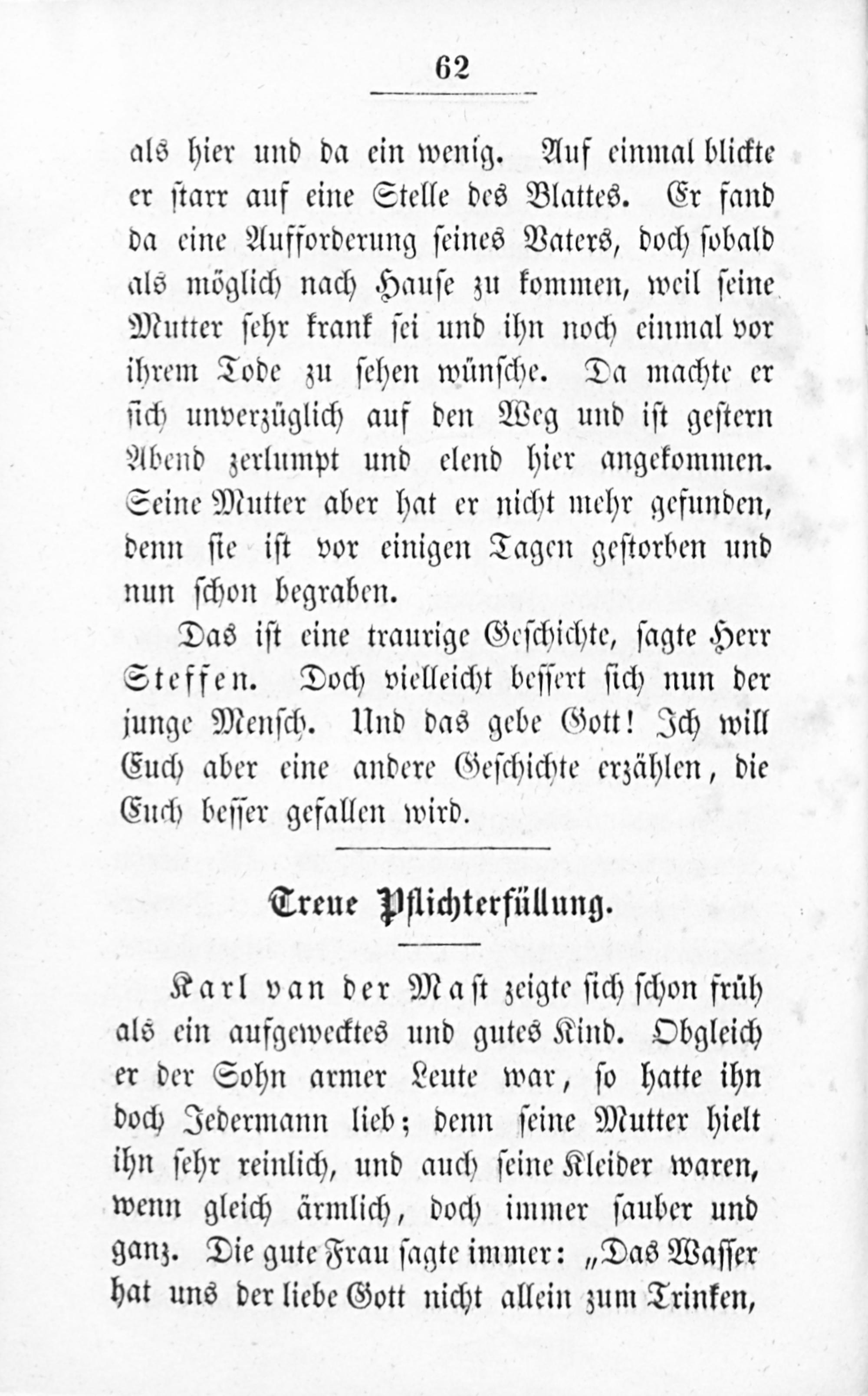 62

als hier und da ein wenig. Auf einmal blickte er starr auf eine Stelle des Blattes. Er fand da eine Aufforderung seines Vaters, doch sobald als möglich nach Hause zu kommen, weil seine Mutter sehr krank sei und ihn noch einmal vor ihrem Tode zu sehen wünsche. Da machte er sich unverzüglich auf den Weg und ist gestern Abend zerlumpt und elend hier angekommen. Seine Mutter aber hat er nicht mehr gefunden, denn sie ist vor einigen Tagen gestorben und nun schon begraben.

Das ist eine traurige Geschichte, sagte Herr Steffen. Doch vielleicht bessert sich nun der junge Mensch. Und das gebe Gott! Ich will Euch aber eine andere Geschichte erzählen, die Euch besser gefallen wird.

Treue Pflichterfüllung.

Karl van der Mast zeigte sich schon früh als ein aufgewecktes und gutes Kind. Obgleich er der Sohn armer Leute war, so hatte ihn doch Jedermann lieb; denn seine Mutter hielt ihn sehr reinlich, und auch seine Kleider waren, wenn gleich ärmlich, doch immer sauber und ganz. Die gute Frau sagte immer: „Das Wasser hat uns der liebe Gott nicht allein zum Trinken,